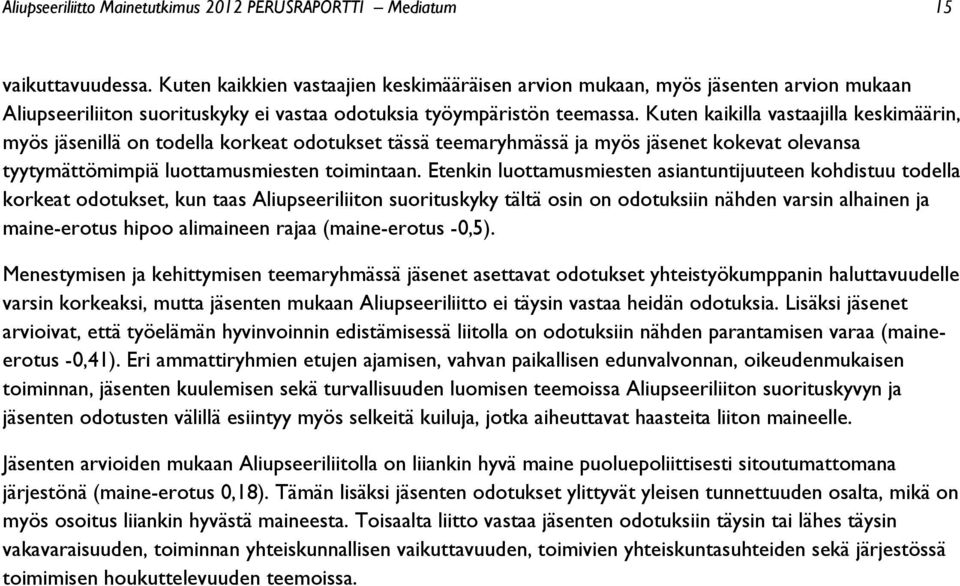 Aliupseeriliitto Mainetutkimus 2012 PERUSRAPORTTI – Mediatum 15

vaikuttavuudessa. Kuten kaikkien vastaajien keskimääräisen arvion mukaan, myös jäsenten arvion mukaan Aliupseeriliiton suorituskyky ei vastaa odotuksia työympäristön teemassa. Kuten kaikilla vastaajilla keskimäärin, myös jäsenillä on todella korkeat odotukset tässä teemaryhmässä ja myös jäsenet kokevat olevansa tyytymättömimpiä luottamusmiesten toimintaan. Etenkin luottamusmiesten asiantuntijuuteen kohdistuu todella korkeat odotukset, kun taas Aliupseeriliiton suorituskyky tältä osin on odotuksiin nähden varsin alhainen ja maine-erotus hipoo alimaineen rajaa (maine-erotus -0,5).

Menestymisen ja kehittymisen teemaryhmässä jäsenet asettavat odotukset yhteistyökumppanin haluttavuudelle varsin korkeaksi, mutta jäsenten mukaan Aliupseeriliitto ei täysin vastaa heidän odotuksia. Lisäksi jäsenet arvioivat, että työelämän hyvinvoinnin edistämisessä liitolla on odotuksiin nähden parantamisen varaa (maine-erotus -0,41). Eri ammattiryhmien etujen ajamisen, vahvan paikallisen edunvalvonnan, oikeudenmukaisen toiminnan, jäsenten kuulemisen sekä turvallisuuden luomisen teemoissa Aliupseeriliiton suorituskyvyn ja jäsenten odotusten välillä esiintyy myös selkeitä kuiluja, jotka aiheuttavat haasteita liiton maineelle.

Jäsenten arvioiden mukaan Aliupseeriliitolla on liiankin hyvä maine puoluepoliittisesti sitoutumattomana järjestönä (maine-erotus 0,18). Tämän lisäksi jäsenten odotukset ylittyvät yleisen tunnettuuden osalta, mikä on myös osoitus liiankin hyvästä maineesta. Toisaalta liitto vastaa jäsenten odotuksiin täysin tai lähes täysin vakavaraisuuden, toiminnan yhteiskunnallisen vaikuttavuuden, toimivien yhteiskuntasuhteiden sekä järjestössä toimimisen houkuttelevuuden teemoissa.